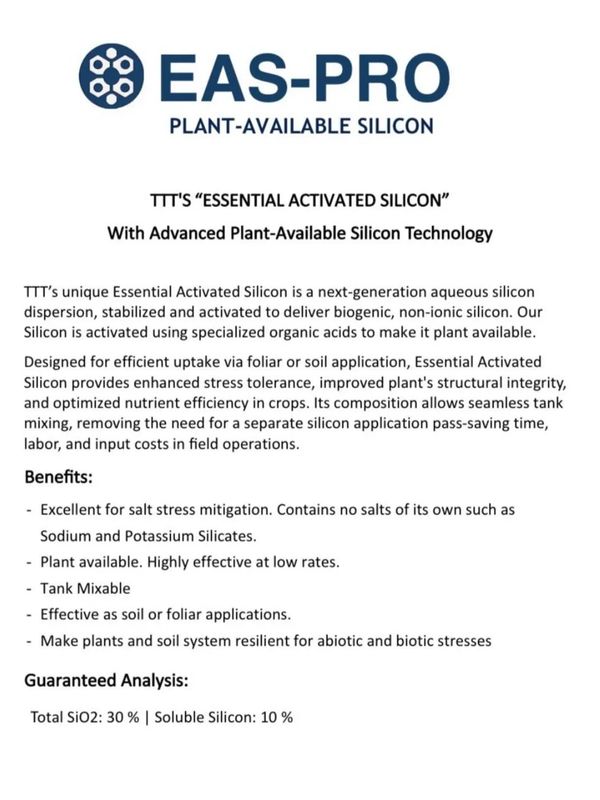 EAS-PRO
PLANT-AVAILABLE SILICON

TTT'S "ESSENTIAL ACTIVATED SILICON"
With Advanced Plant-Available Silicon Technology

TTT's unique Essential Activated Silicon is a next-generation aqueous silicon dispersion, stabilized and activated to deliver biogenic, non-ionic silicon. Our Silicon is activated using specialized organic acids to make it plant available.

Designed for efficient uptake via foliar or soil application, Essential Activated Silicon provides enhanced stress tolerance, improved plant's structural integrity, and optimized nutrient efficiency in crops. Its composition allows seamless tank mixing, removing the need for a separate silicon application pass-saving time, labor, and input costs in field operations.

Benefits:

- Excellent for salt stress mitigation. Contains no salts of its own such as Sodium and Potassium Silicates.
- Plant available. Highly effective at low rates.
- Tank Mixable
- Effective as soil or foliar applications.
- Make plants and soil system resilient for abiotic and biotic stresses

Guaranteed Analysis:

Total SiO2: 30 % | Soluble Silicon: 10 %